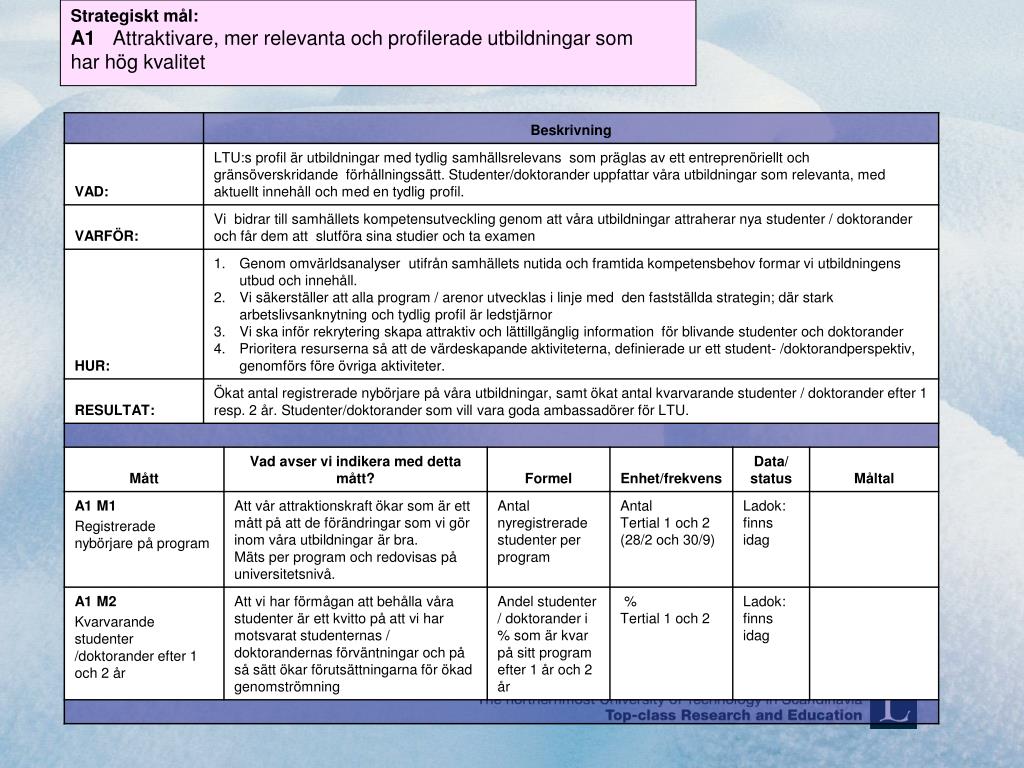 Strategiskt mål:
A1 Attraktivare, mer relevanta och profilerade utbildningar som har hög kvalitet

| | Beskrivning |
|---|---|
| VAD: | LTU:s profil är utbildningar med tydlig samhällsrelevans som präglas av ett entreprenöriellt och gränsöverskridande förhållningssätt. Studenter/doktorander uppfattar våra utbildningar som relevanta, med aktuellt innehåll och med en tydlig profil. |
| VARFÖR: | Vi bidrar till samhällets kompetensutveckling genom att våra utbildningar attraherar nya studenter / doktorander och får dem att slutföra sina studier och ta examen |
| HUR: | 1. Genom omvärldsanalyser utifrån samhällets nutida och framtida kompetensbehov formar vi utbildningens utbud och innehåll. 2. Vi säkerställer att alla program / arenor utvecklas i linje med den fastställda strategin; där stark arbetslivsanknytning och tydlig profil är ledstjärnor 3. Vi ska inför rekrytering skapa attraktiv och lättillgänglig information för blivande studenter och doktorander 4. Prioritera resurserna så att de värdeskapande aktiviteterna, definierade ur ett student- /doktorandperspektiv, genomförs före övriga aktiviteter. |
| RESULTAT: | Ökat antal registrerade nybörjare på våra utbildningar, samt ökat antal kvarvarande studenter / doktorander efter 1 resp. 2 år. Studenter/doktorander som vill vara goda ambassadörer för LTU. |

| Mått | Vad avser vi indikera med detta mått? | Formel | Enhet/frekvens | Data/ status | Måltal |
|---|---|---|---|---|---|
| A1 M1 Registrerade nybörjare på program | Att vår attraktionskraft ökar som är ett mått på att de förändringar som vi gör inom våra utbildningar är bra. Mäts per program och redovisas på universitetsnivå. | Antal nyregistrerade studenter per program | Antal Tertial 1 och 2 (28/2 och 30/9) | Ladok: finns idag | |
| A1 M2 Kvarvarande studenter /doktorander efter 1 och 2 år | Att vi har förmågan att behålla våra studenter är ett kvitto på att vi har motsvarat studenternas / doktorandernas förväntningar och på så sätt ökar förutsättningarna för ökad genomströmning | Andel studenter / doktorander i % som är kvar på sitt program efter 1 år och 2 år | % Tertial 1 och 2 | Ladok: finns idag | |

The northernmost University of Technology in Scandinavia
Top-class Research and Education